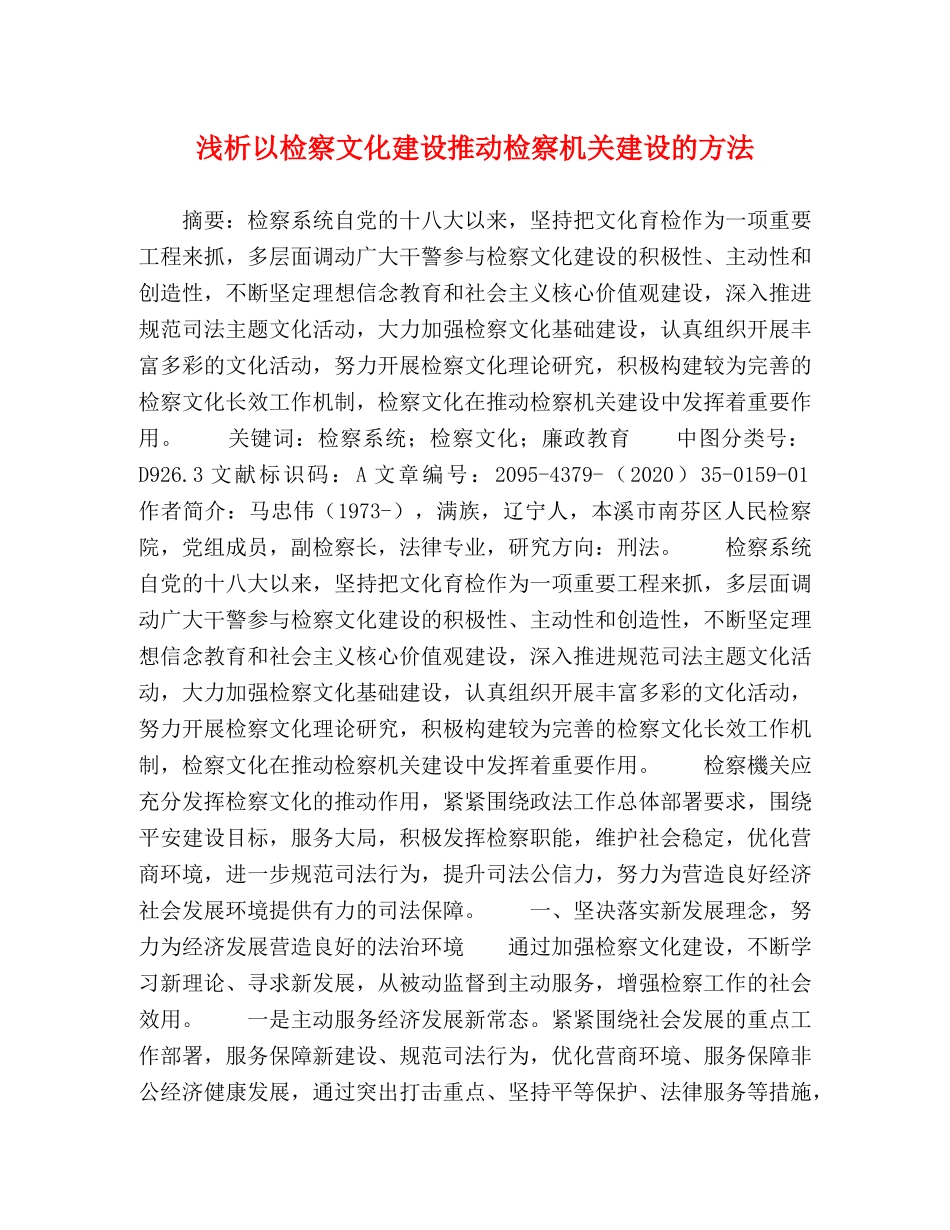 浅析以检察文化建设推动检察机关建设的方法

摘要：检察系统自党的十八大以来，坚持把文化育检作为一项重要工程来抓，多层面调动广大干警参与检察文化建设的积极性、主动性和创造性，不断坚定理想信念教育和社会主义核心价值观建设，深入推进规范司法主题文化活动，大力加强检察文化基础建设，认真组织开展丰富多彩的文化活动，努力开展检察文化理论研究，积极构建较为完善的检察文化长效工作机制，检察文化在推动检察机关建设中发挥着重要作用。　　关键词：检察系统；检察文化；廉政教育　　中图分类号：D926.3 文献标识码：A 文章编号：2095-4379-（2020）35-0159-01 作者简介：马忠伟（1973-），满族，辽宁人，本溪市南芬区人民检察院，党组成员，副检察长，法律专业，研究方向：刑法。　　检察系统自党的十八大以来，坚持把文化育检作为一项重要工程来抓，多层面调动广大干警参与检察文化建设的积极性、主动性和创造性，不断坚定理想信念教育和社会主义核心价值观建设，深入推进规范司法主题文化活动，大力加强检察文化基础建设，认真组织开展丰富多彩的文化活动，努力开展检察文化理论研究，积极构建较为完善的检察文化长效工作机制，检察文化在推动检察机关建设中发挥着重要作用。　　检察機关应充分发挥检察文化的推动作用，紧紧围绕政法工作总体部署要求，围绕平安建设目标，服务大局，积极发挥检察职能，维护社会稳定，优化营商环境，进一步规范司法行为，提升司法公信力，努力为营造良好经济社会发展环境提供有力的司法保障。　　一、坚决落实新发展理念，努力为经济发展营造良好的法治环境　　通过加强检察文化建设，不断学习新理论、寻求新发展，从被动监督到主动服务，增强检察工作的社会效用。　　一是主动服务经济发展新常态。紧紧围绕社会发展的重点工作部署，服务保障新建设、规范司法行为，优化营商环境、服务保障非公经济健康发展，通过突出打击重点、坚持平等保护、法律服务等措施，